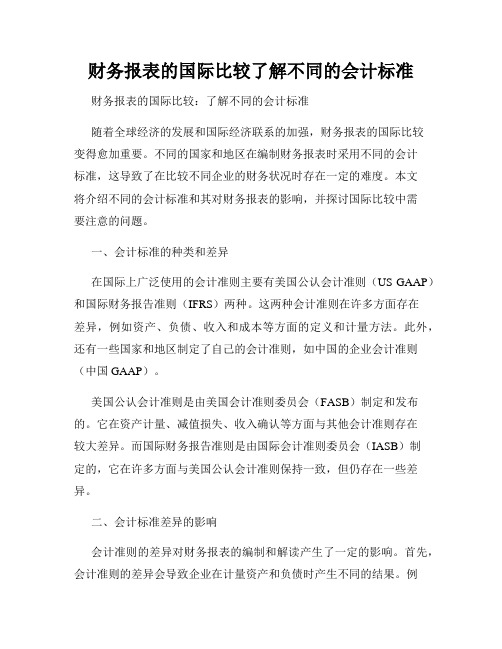 财务报表的国际比较了解不同的会计标准

财务报表的国际比较：了解不同的会计标准

随着全球经济的发展和国际经济联系的加强，财务报表的国际比较变得愈加重要。不同的国家和地区在编制财务报表时采用不同的会计标准，这导致了在比较不同企业的财务状况时存在一定的难度。本文将介绍不同的会计标准和其对财务报表的影响，并探讨国际比较中需要注意的问题。

一、会计标准的种类和差异

在国际上广泛使用的会计准则主要有美国公认会计准则（US GAAP）和国际财务报告准则（IFRS）两种。这两种会计准则在许多方面存在差异，例如资产、负债、收入和成本等方面的定义和计量方法。此外，还有一些国家和地区制定了自己的会计准则，如中国的企业会计准则（中国 GAAP）。

美国公认会计准则是由美国会计准则委员会（FASB）制定和发布的。它在资产计量、减值损失、收入确认等方面与其他会计准则存在较大差异。而国际财务报告准则是由国际会计准则委员会（IASB）制定的，它在许多方面与美国公认会计准则保持一致，但仍存在一些差异。

二、会计标准差异的影响

会计准则的差异对财务报表的编制和解读产生了一定的影响。首先，会计准则的差异会导致企业在计量资产和负债时产生不同的结果。例